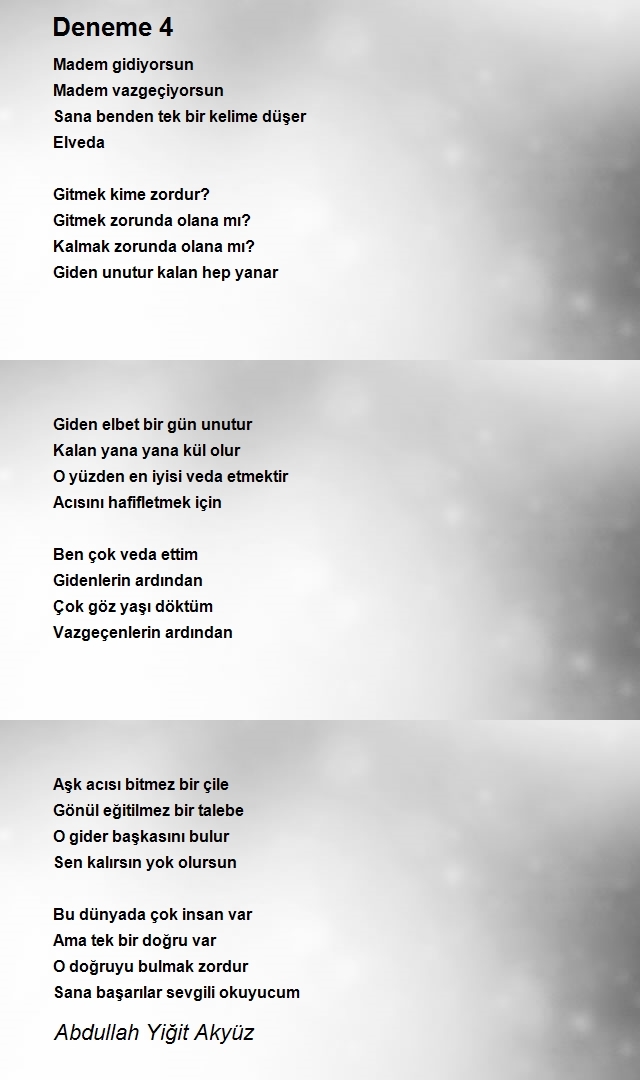 Deneme 4

Madem gidiyorsun
Madem vazgeçiyorsun
Sana benden tek bir kelime düşer
Elveda

Gitmek kime zordur?
Gitmek zorunda olana mı?
Kalmak zorunda olana mı?
Giden unutur kalan hep yanar

Giden elbet bir gün unutur
Kalan yana yana kül olur
O yüzden en iyisi veda etmektir
Acısını hafifletmek için

Ben çok veda ettim
Gidenlerin ardından
Çok göz yaşı döktüm
Vazgeçenlerin ardından

Aşk acısı bitmez bir çile
Gönül eğitilmez bir talebe
O gider başkasını bulur
Sen kalırsın yok olursun

Bu dünyada çok insan var
Ama tek bir doğru var
O doğruyu bulmak zordur
Sana başarılar sevgili okuyucum

Abdullah Yiğit Akyüz